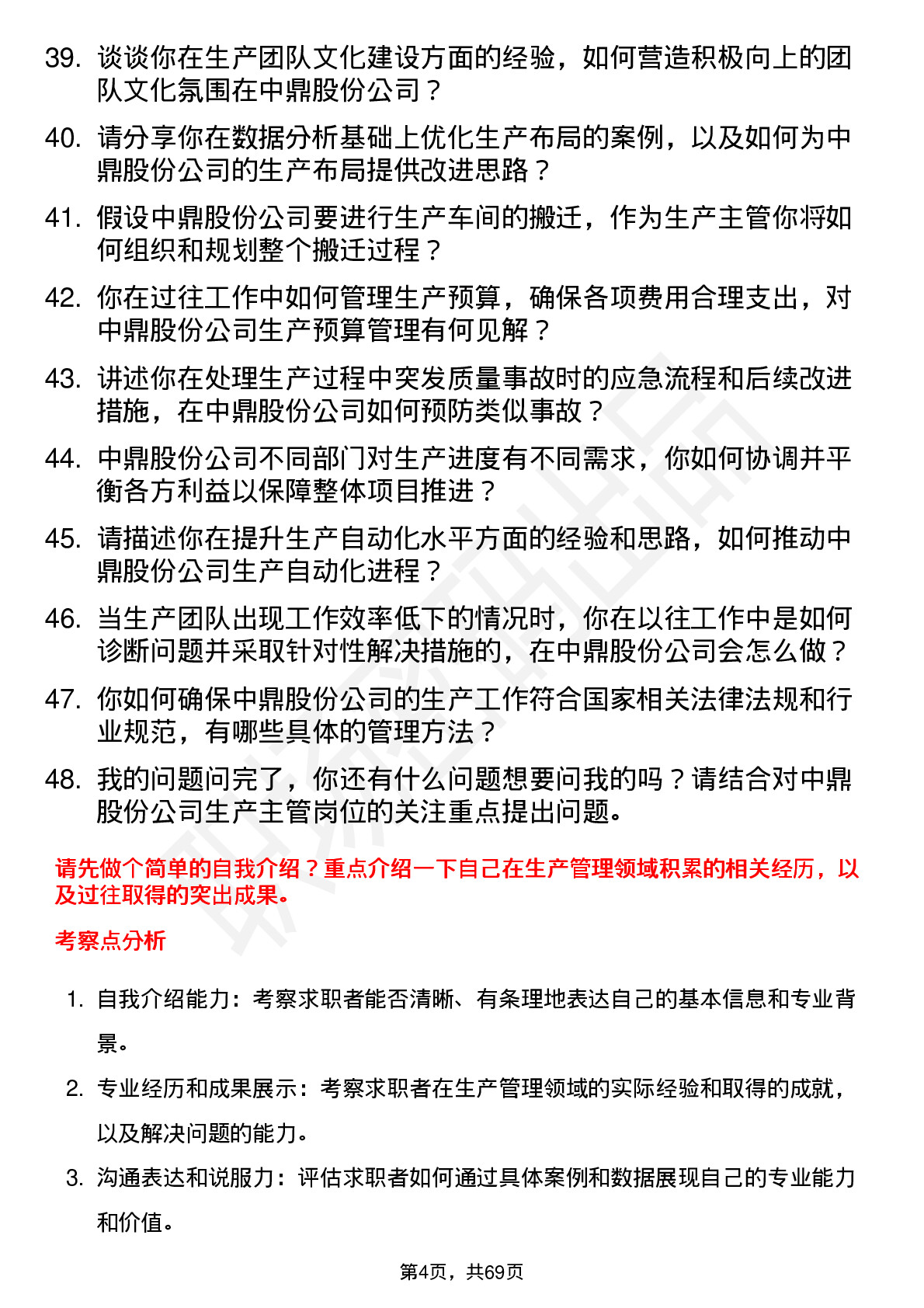 39. 谈谈你在生产团队文化建设方面的经验，如何营造积极向上的团队文化氛围在中鼎股份公司？

40. 请分享你在数据分析基础上优化生产布局的案例，以及如何为中鼎股份公司的生产布局提供改进思路？

41. 假设中鼎股份公司要进行生产车间的搬迁，作为生产主管你将如何组织和规划整个搬迁过程？

42. 你在过往工作中如何管理生产预算，确保各项费用合理支出，对中鼎股份公司生产预算管理有何见解？

43. 讲述你在处理生产过程中突发质量事故时的应急流程和后续改进措施，在中鼎股份公司如何预防类似事故？

44. 中鼎股份公司不同部门对生产进度有不同需求，你如何协调并平衡各方利益以保障整体项目推进？

45. 请描述你在提升生产自动化水平方面的经验和思路，如何推动中鼎股份公司生产自动化进程？

46. 当生产团队出现工作效率低下的情况时，你在以往工作中是如何诊断问题并采取针对性解决措施的，在中鼎股份公司会怎么做？

47. 你如何确保中鼎股份公司的生产工作符合国家相关法律法规和行业规范，有哪些具体的管理方法？

48. 我的问题问完了，你还有什么问题想要问我的吗？请结合对中鼎股份公司生产主管岗位的关注重点提出问题。

请先做个简单的自我介绍？重点介绍一下自己在生产管理领域积累的相关经历，以及过往取得的突出成果。

考察点分析

1. 自我介绍能力：考察求职者能否清晰、有条理地表达自己的基本信息和专业背景。

2. 专业经历和成果展示：考察求职者在生产管理领域的实际经验和取得的成就，以及解决问题的能力。

3. 沟通表达和说服力：评估求职者如何通过具体案例和数据展现自己的专业能力和价值。

第4页，共69页